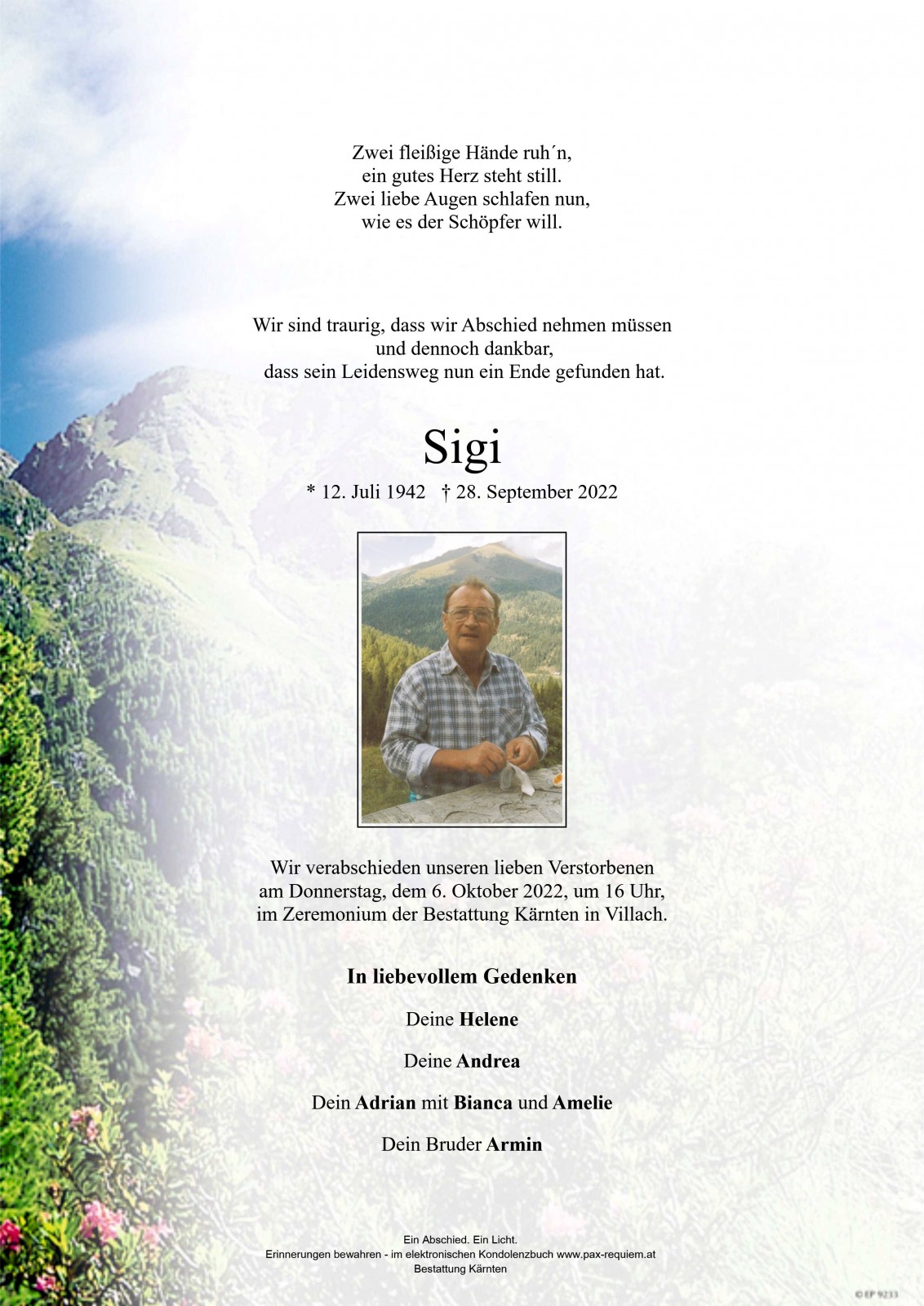 Zwei fleißige Hände ruh´n,
ein gutes Herz steht still.
Zwei liebe Augen schlafen nun,
wie es der Schöpfer will.

Wir sind traurig, dass wir Abschied nehmen müssen
und dennoch dankbar,
dass sein Leidensweg nun ein Ende gefunden hat.

Sigi

* 12. Juli 1942 † 28. September 2022

Wir verabschieden unseren lieben Verstorbenen
am Donnerstag, dem 6. Oktober 2022, um 16 Uhr,
im Zeremonium der Bestattung Kärnten in Villach.

In liebevollem Gedenken

Deine Helene

Deine Andrea

Dein Adrian mit Bianca und Amelie

Dein Bruder Armin

Ein Abschied. Ein Licht.
Erinnerungen bewahren - im elektronischen Kondolenzbuch www.pax-requiem.at
Bestattung Kärnten

© EP 9233